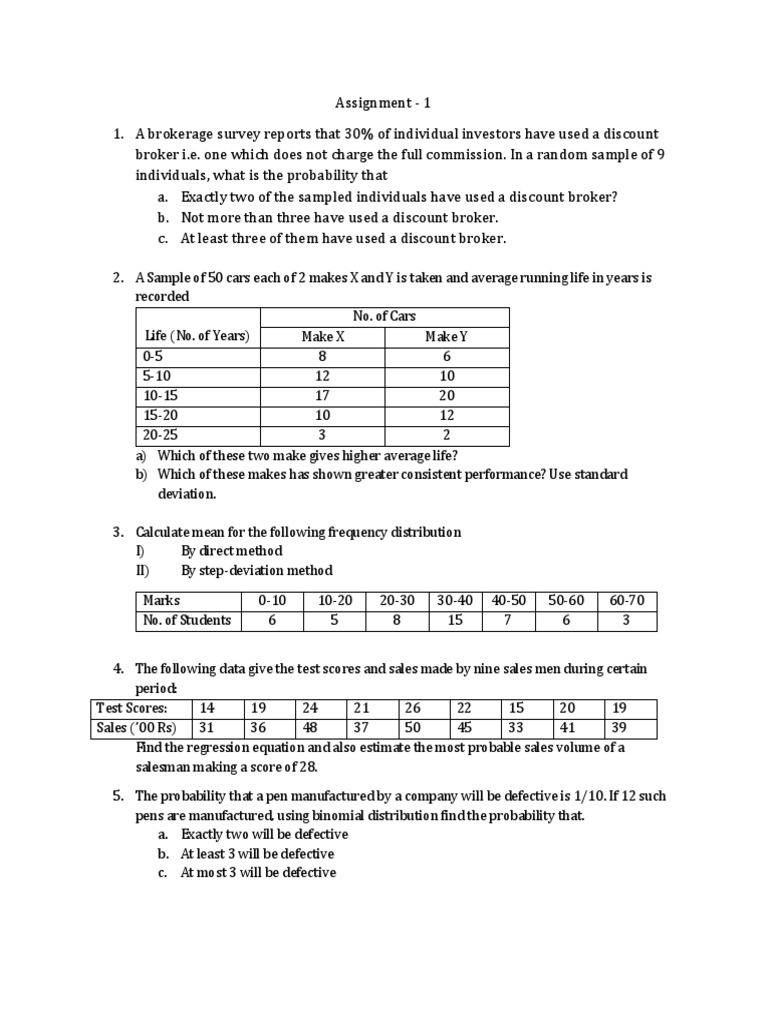 Assignment - 1

1. A brokerage survey reports that 30% of individual investors have used a discount broker i.e. one which does not charge the full commission. In a random sample of 9 individuals, what is the probability that
a. Exactly two of the sampled individuals have used a discount broker?
b. Not more than three have used a discount broker.
c. At least three of them have used a discount broker.

2. A Sample of 50 cars each of 2 makes X and Y is taken and average running life in years is recorded

| Life (No. of Years) | No. of Cars Make X | No. of Cars Make Y |
|---|---|---|
| 0-5 | 8 | 6 |
| 5-10 | 12 | 10 |
| 10-15 | 17 | 20 |
| 15-20 | 10 | 12 |
| 20-25 | 3 | 2 |

a) Which of these two make gives higher average life?
b) Which of these makes has shown greater consistent performance? Use standard deviation.

3. Calculate mean for the following frequency distribution
I) By direct method
II) By step-deviation method

| Marks | 0-10 | 10-20 | 20-30 | 30-40 | 40-50 | 50-60 | 60-70 |
|---|---|---|---|---|---|---|---|
| No. of Students | 6 | 5 | 8 | 15 | 7 | 6 | 3 |

4. The following data give the test scores and sales made by nine sales men during certain period:

| Test Scores: | 14 | 19 | 24 | 21 | 26 | 22 | 15 | 20 | 19 |
|---|---|---|---|---|---|---|---|---|---|
| Sales ('00 Rs) | 31 | 36 | 48 | 37 | 50 | 45 | 33 | 41 | 39 |

Find the regression equation and also estimate the most probable sales volume of a salesman making a score of 28.

5. The probability that a pen manufactured by a company will be defective is 1/10. If 12 such pens are manufactured, using binomial distribution find the probability that.
a. Exactly two will be defective
b. At least 3 will be defective
c. At most 3 will be defective